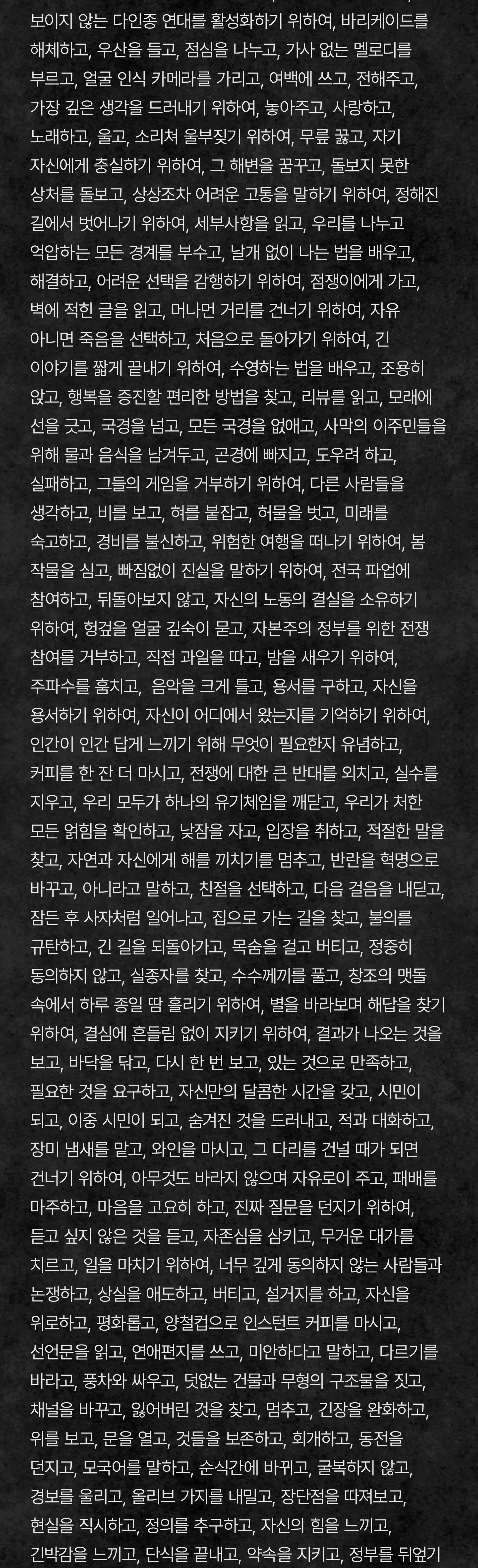 보이지 않는 다인종 연대를 활성화하기 위하여, 바리케이드를 해체하고, 우산을 들고, 점심을 나누고, 가사 없는 멜로디를 부르고, 얼굴 인식 카메라를 가리고, 여백에 쓰고, 전해주고, 가장 깊은 생각을 드러내기 위하여, 놓아주고, 사랑하고, 노래하고, 울고, 소리쳐 울부짖기 위하여, 무릎 꿇고, 자기 자신에게 충실하기 위하여, 그 해변을 꿈꾸고, 돌보지 못한 상처를 돌보고, 상상조차 어려운 고통을 말하기 위하여, 정해진 길에서 벗어나기 위하여, 세부사항을 읽고, 우리를 나누고 억압하는 모든 경계를 부수고, 날개 없이 나는 법을 배우고, 해결하고, 어려운 선택을 감행하기 위하여, 점쟁이에게 가고, 벽에 적힌 글을 읽고, 머나먼 거리를 건너기 위하여, 자유 아니면 죽음을 선택하고, 처음으로 돌아가기 위하여, 긴 이야기를 짧게 끝내기 위하여, 수영하는 법을 배우고, 조용히 앉고, 행복을 증진할 편리한 방법을 찾고, 리뷰를 읽고, 모래에 선을 긋고, 국경을 넘고, 모든 국경을 없애고, 사막의 이주민들을 위해 물과 음식을 남겨두고, 곤경에 빠지고, 도우려 하고, 실패하고, 그들의 게임을 거부하기 위하여, 다른 사람들을 생각하고, 비를 보고, 혀를 붙잡고, 허물을 벗고, 미래를 숙고하고, 경비를 불신하고, 위험한 여행을 떠나기 위하여, 봄 작물을 심고, 빠짐없이 진실을 말하기 위하여, 전국 파업에 참여하고, 뒤돌아보지 않고, 자신의 노동의 결실을 소유하기 위하여, 헝겊을 얼굴 깊숙이 묻고, 자본주의 정부를 위한 전쟁 참여를 거부하고, 직접 과일을 따고, 밤을 새우기 위하여, 주파수를 훔치고, 음악을 크게 틀고, 용서를 구하고, 자신을 용서하기 위하여, 자신이 어디에서 왔는지를 기억하기 위하여, 인간이 인간 답게 느끼기 위해 무엇이 필요한지 유념하고, 커피를 한 잔 더 마시고, 전쟁에 대한 큰 반대를 외치고, 실수를 지우고, 우리 모두가 하나의 유기체임을 깨닫고, 우리가 처한 모든 얽힘을 확인하고, 낮잠을 자고, 입장을 취하고, 적절한 말을 찾고, 자연과 자신에게 해를 끼치기를 멈추고, 반란을 혁명으로 바꾸고, 아니라고 말하고, 친절을 선택하고, 다음 걸음을 내딛고, 잠든 후 사자처럼 일어나고, 집으로 가는 길을 찾고, 불의를 규탄하고, 긴 길을 되돌아가고, 목숨을 걸고 버티고, 정중히 동의하지 않고, 실종자를 찾고, 수수께끼를 풀고, 창조의 맷돌 속에서 하루 종일 땀 흘리기 위하여, 별을 바라보며 해답을 찾기 위하여, 결심에 흔들림 없이 지키기 위하여, 결과가 나오는 것을 보고, 바닥을 닦고, 다시 한 번 보고, 있는 것으로 만족하고, 필요한 것을 요구하고, 자신만의 달콤한 시간을 갖고, 시민이 되고, 이중 시민이 되고, 숨겨진 것을 드러내고, 적과 대화하고, 장미 냄새를 맡고, 와인을 마시고, 그 다리를 건널 때가 되면 건너기 위하여, 아무것도 바라지 않으며 자유로이 주고, 패배를 마주하고, 마음을 고요히 하고, 진짜 질문을 던지기 위하여, 듣고 싶지 않은 것을 듣고, 자존심을 삼키고, 무거운 대가를 치르고, 일을 마치기 위하여, 너무 깊게 동의하지 않는 사람들과 논쟁하고, 상실을 애도하고, 버티고, 설거지를 하고, 자신을 위로하고, 평화롭고, 양철컵으로 인스턴트 커피를 마시고, 선언문을 읽고, 연애편지를 쓰고, 미안하다고 말하고, 다르기를 바라고, 풍차와 싸우고, 덧없는 건물과 무형의 구조물을 짓고, 채널을 바꾸고, 잃어버린 것을 찾고, 멈추고, 긴장을 완화하고, 위를 보고, 문을 열고, 것들을 보존하고, 회개하고, 동전을 던지고, 모국어를 말하고, 순식간에 바뀌고, 굴복하지 않고, 경보를 울리고, 올리브 가지를 내밀고, 장단점을 따져보고, 현실을 직시하고, 정의를 추구하고, 자신의 힘을 느끼고, 긴박감을 느끼고, 단식을 끝내고, 약속을 지키고, 정부를 뒤엎기